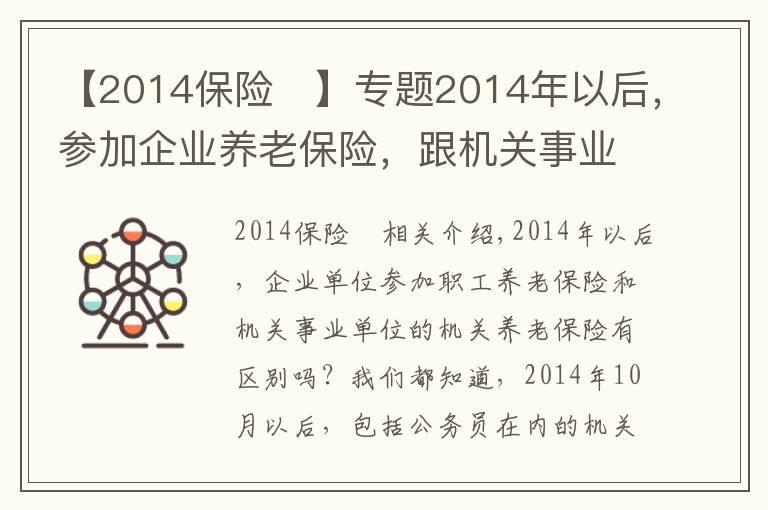 【2014保险　】专题2014年以后，参加企业养老保险，跟机关事业

2014保险　相关介绍，2014年以后，企业单位参加职工养老保险和机关事业单位的机关养老保险有区别吗？我们都知道，2014年10月以后，包括公务员在内的机关